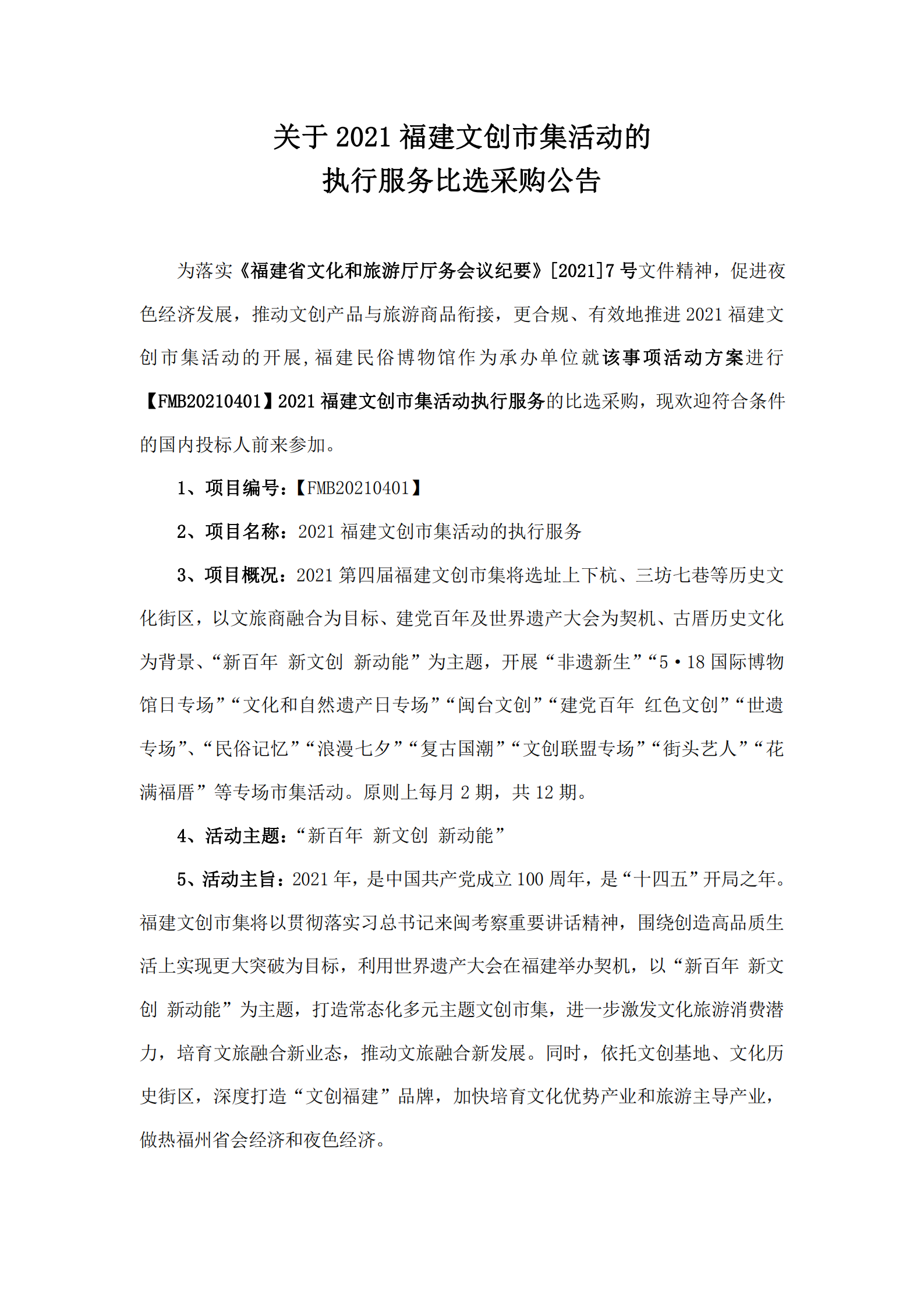 关于 2021 福建文创市集活动的
执行服务比选采购公告

为落实《福建省文化和旅游厅厅务会议纪要》[2021]7 号文件精神，促进夜色经济发展，推动文创产品与旅游商品衔接，更合规、有效地推进 2021 福建文创市集活动的开展，福建民俗博物馆作为承办单位就该事项活动方案进行【FMB20210401】2021 福建文创市集活动执行服务的比选采购，现欢迎符合条件的国内投标人前来参加。

1、项目编号：【FMB20210401】

2、项目名称：2021 福建文创市集活动的执行服务

3、项目概况：2021 第四届福建文创市集将选址上下杭、三坊七巷等历史文化街区，以文旅商融合为目标、建党百年及世界遗产大会为契机、古厝历史文化为背景、“新百年 新文创 新动能”为主题，开展“非遗新生”“5·18 国际博物馆日专场”“文化和自然遗产日专场”“闽台文创”“建党百年 红色文创”“世遗专场”、“民俗记忆”“浪漫七夕”“复古国潮”“文创联盟专场”“街头艺人”“花满福厝”等专场市集活动。原则上每月 2 期，共 12 期。

4、活动主题：“新百年 新文创 新动能”

5、活动主旨：2021 年，是中国共产党成立 100 周年，是“十四五”开局之年。福建文创市集将以贯彻落实习总书记来闽考察重要讲话精神，围绕创造高品质生活上实现更大突破为目标，利用世界遗产大会在福建举办契机，以“新百年 新文创 新动能”为主题，打造常态化多元主题文创市集，进一步激发文化旅游消费潜力，培育文旅融合新业态，推动文旅融合新发展。同时，依托文创基地、文化历史街区，深度打造“文创福建”品牌，加快培育文化优势产业和旅游主导产业，做热福州省会经济和夜色经济。